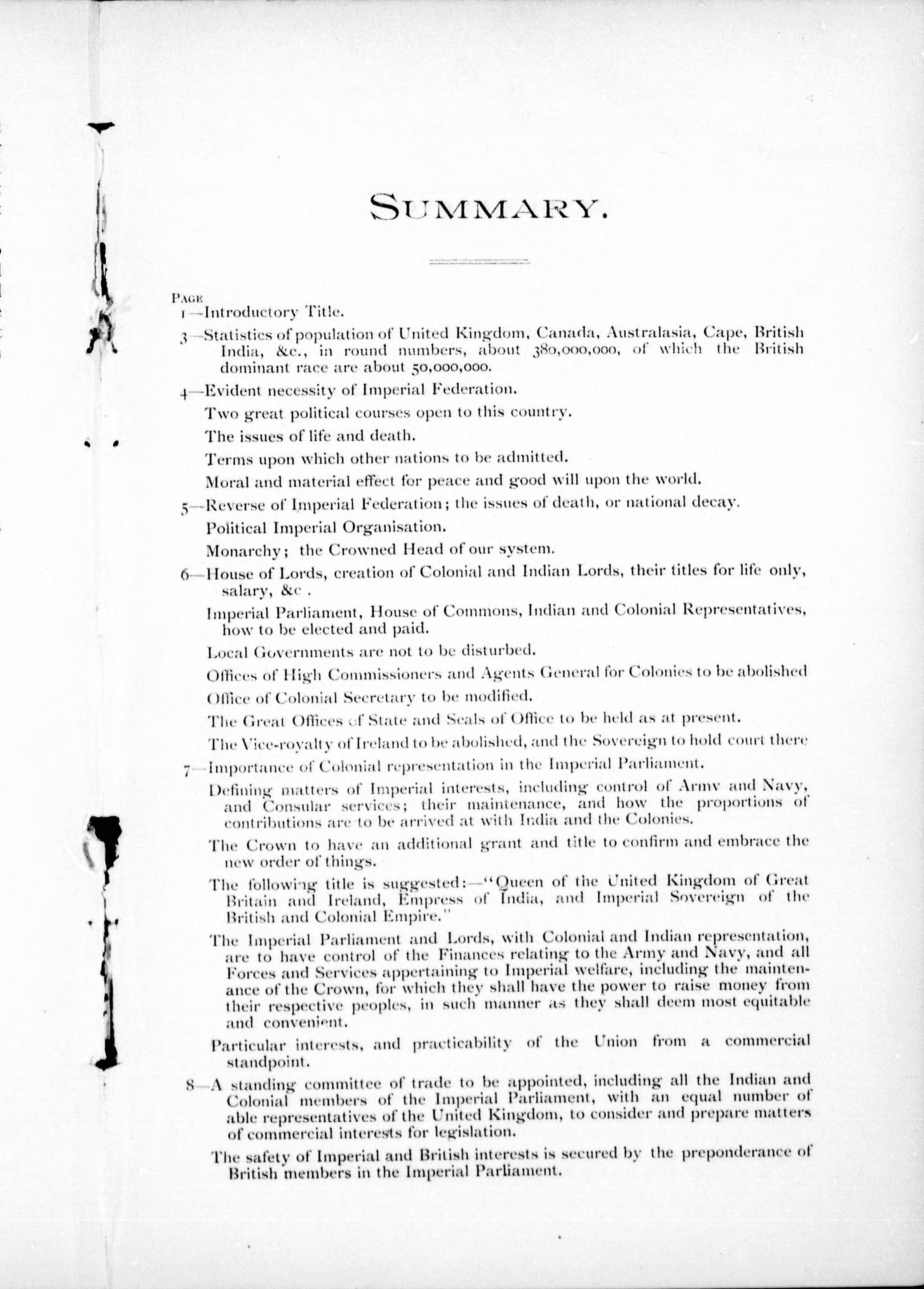 SUMMARY.

PAGE
1—Introductory Title.

3—Statistics of population of United Kingdom, Canada, Australasia, Cape, British India, &c., in round numbers, about 380,000,000, of which the British dominant race are about 50,000,000.

4—Evident necessity of Imperial Federation.

Two great political courses open to this country.

The issues of life and death.

Terms upon which other nations to be admitted.

Moral and material effect for peace and good will upon the world.

5—Reverse of Imperial Federation; the issues of death, or national decay.

Political Imperial Organisation.

Monarchy; the Crowned Head of our system.

6—House of Lords, creation of Colonial and Indian Lords, their titles for life only, salary, &c .

Imperial Parliament, House of Commons, Indian and Colonial Representatives, how to be elected and paid.

Local Governments are not to be disturbed.

Offices of High Commissioners and Agents General for Colonies to be abolished

Office of Colonial Secretary to be modified.

The Great Offices of State and Seals of Office to be held as at present.

The Vice-royalty of Ireland to be abolished, and the Sovereign to hold court there

7—Importance of Colonial representation in the Imperial Parliament.

Defining matters of Imperial interests, including control of Army and Navy, and Consular services; their maintenance, and how the proportions of contributions are to be arrived at with India and the Colonies.

The Crown to have an additional grant and title to confirm and embrace the new order of things.

The following title is suggested:—"Queen of the United Kingdom of Great Britain and Ireland, Empress of India, and Imperial Sovereign of the British and Colonial Empire."

The Imperial Parliament and Lords, with Colonial and Indian representation, are to have control of the Finances relating to the Army and Navy, and all Forces and Services appertaining to Imperial welfare, including the maintenance of the Crown, for which they shall have the power to raise money from their respective peoples, in such manner as they shall deem most equitable and convenient.

Particular interests, and practicability of the Union from a commercial standpoint.

8—A standing committee of trade to be appointed, including all the Indian and Colonial members of the Imperial Parliament, with an equal number of able representatives of the United Kingdom, to consider and prepare matters of commercial interests for legislation.

The safety of Imperial and British interests is secured by the preponderance of British members in the Imperial Parliament.